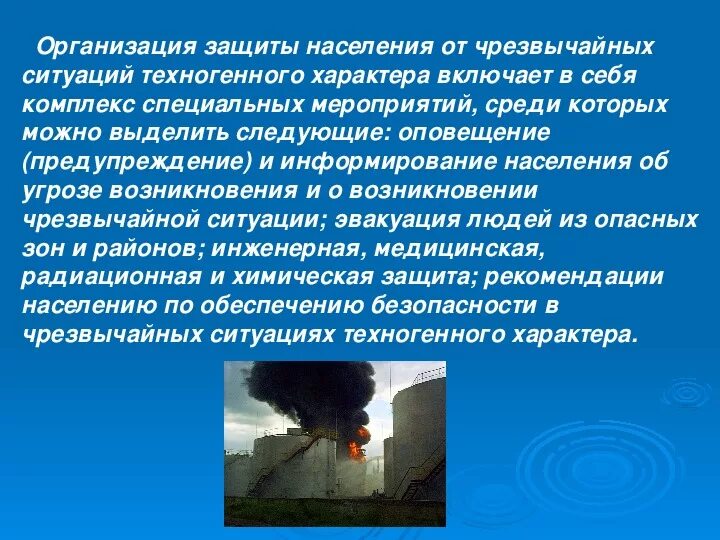 Организация защиты населения от чрезвычайных ситуаций техногенного характера включает в себя комплекс специальных мероприятий, среди которых можно выделить следующие: оповещение (предупреждение) и информирование населения об угрозе возникновения и о возникновении чрезвычайной ситуации; эвакуация людей из опасных зон и районов; инженерная, медицинская, радиационная и химическая защита; рекомендации населению по обеспечению безопасности в чрезвычайных ситуациях техногенного характера.